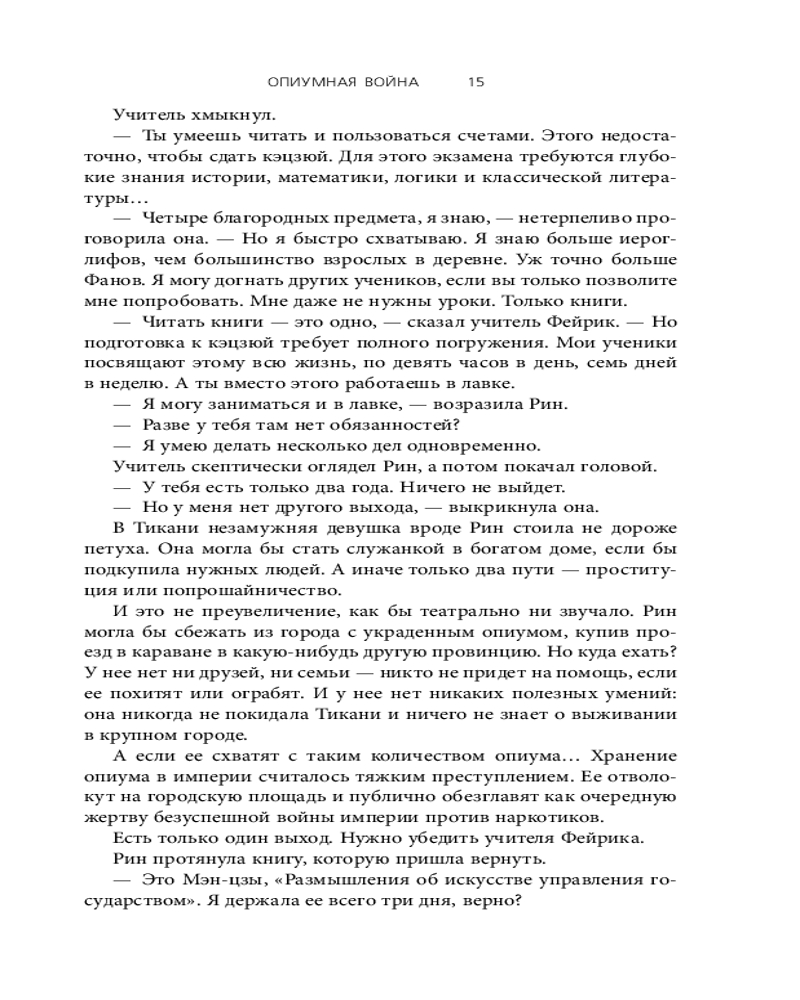 ОПИУМНАЯ ВОЙНА 15

Учитель хмыкнул.

— Ты умеешь читать и пользоваться счетами. Этого недостаточно, чтобы сдать кэцзюй. Для этого экзамена требуются глубокие знания истории, математики, логики и классической литературы…

— Четыре благородных предмета, я знаю, — нетерпеливо проговорила она. — Но я быстро схватываю. Я знаю больше иероглифов, чем большинство взрослых в деревне. Уж точно больше Фанов. Я могу догнать других учеников, если вы только позволите мне попробовать. Мне даже не нужны уроки. Только книги.

— Читать книги — это одно, — сказал учитель Фейрик. — Но подготовка к кэцзюй требует полного погружения. Мои ученики посвящают этому всю жизнь, по девять часов в день, семь дней в неделю. А ты вместо этого работаешь в лавке.

— Я могу заниматься и в лавке, — возразила Рин.

— Разве у тебя там нет обязанностей?

— Я умею делать несколько дел одновременно.

Учитель скептически оглядел Рин, а потом покачал головой.

— У тебя есть только два года. Ничего не выйдет.

— Но у меня нет другого выхода, — выкрикнула она.

В Тикани незамужняя девушка вроде Рин стоила не дороже петуха. Она могла бы стать служанкой в богатом доме, если бы подкупила нужных людей. А иначе только два пути — проституция или попрошайничество.

И это не преувеличение, как бы театрально ни звучало. Рин могла бы сбежать из города с украденным опиумом, купив проезд в караване в какую-нибудь другую провинцию. Но куда ехать? У нее нет ни друзей, ни семьи — никто не придет на помощь, если ее похитят или ограбят. И у нее нет никаких полезных умений: она никогда не покидала Тикани и ничего не знает о выживании в крупном городе.

А если ее схватят с таким количеством опиума… Хранение опиума в империи считалось тяжким преступлением. Ее отволокут на городскую площадь и публично обезглавят как очередную жертву безуспешной войны империи против наркотиков.

Есть только один выход. Нужно убедить учителя Фейрика.

Рин протянула книгу, которую пришла вернуть.

— Это Мэн-цзы, «Размышления об искусстве управления государством». Я держала ее всего три дня, верно?